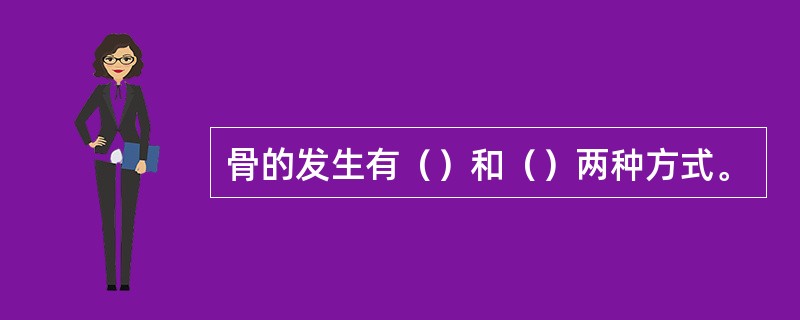 骨的发生有（）和（）两种方式。